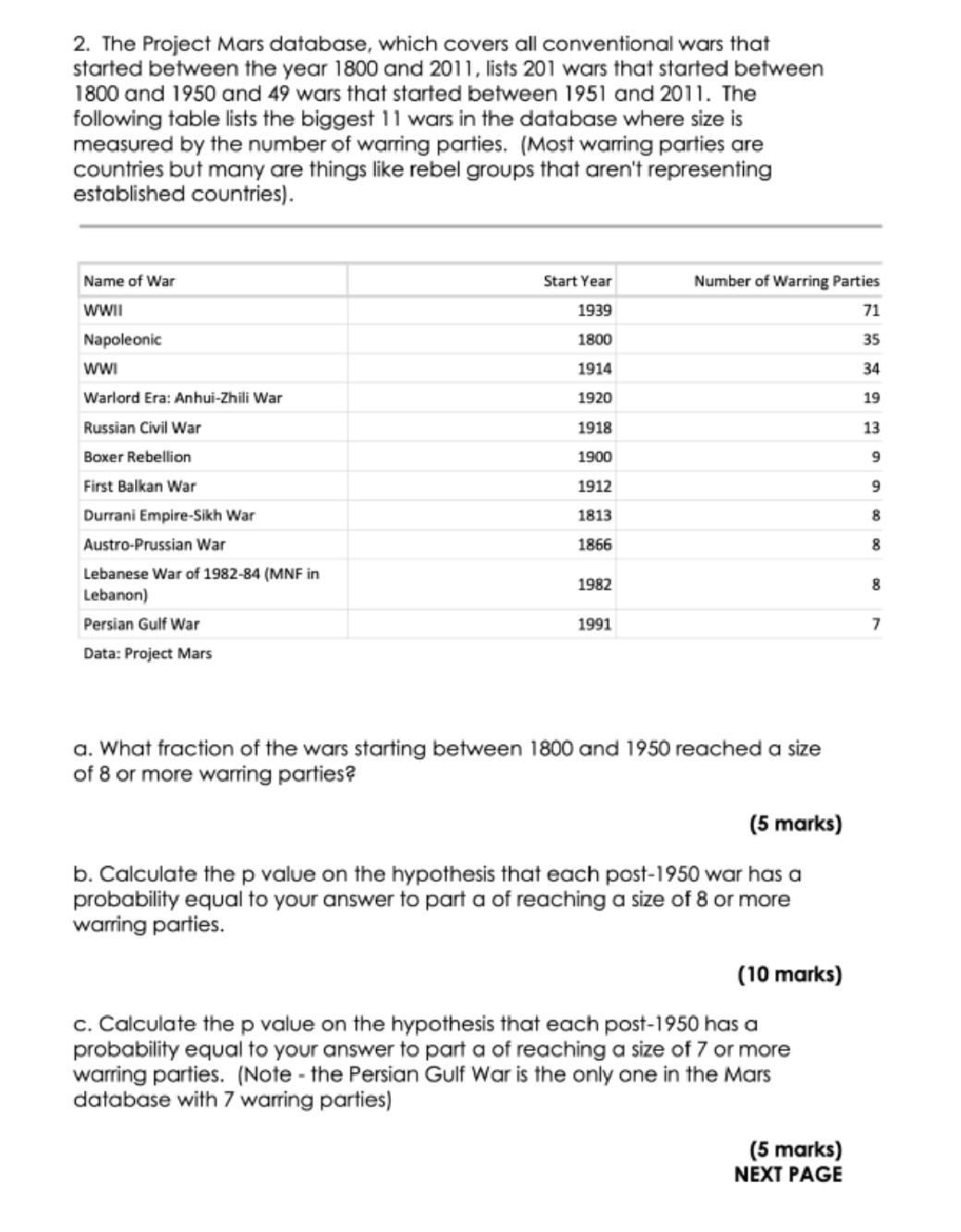 2. The Project Mars database, which covers all conventional wars that started between the year 1800 and 2011, lists 201 wars that started between 1800 and 1950 and 49 wars that started between 1951 and 2011. The following table lists the biggest 11 wars in the database where size is measured by the number of warring parties. (Most warring parties are countries but many are things like rebel groups that aren't representing established countries).

| Name of War | Start Year | Number of Warring Parties |
|---|---|---|
| WWII | 1939 | 71 |
| Napoleonic | 1800 | 35 |
| WWI | 1914 | 34 |
| Warlord Era: Anhui-Zhili War | 1920 | 19 |
| Russian Civil War | 1918 | 13 |
| Boxer Rebellion | 1900 | 9 |
| First Balkan War | 1912 | 9 |
| Durrani Empire-Sikh War | 1813 | 8 |
| Austro-Prussian War | 1866 | 8 |
| Lebanese War of 1982-84 (MNF in Lebanon) | 1982 | 8 |
| Persian Gulf War | 1991 | 7 |

Data: Project Mars

a. What fraction of the wars starting between 1800 and 1950 reached a size of 8 or more warring parties?

(5 marks)

b. Calculate the p value on the hypothesis that each post-1950 war has a probability equal to your answer to part a of reaching a size of 8 or more warring parties.

(10 marks)

c. Calculate the p value on the hypothesis that each post-1950 has a probability equal to your answer to part a of reaching a size of 7 or more warring parties. (Note - the Persian Gulf War is the only one in the Mars database with 7 warring parties)

(5 marks)
NEXT PAGE